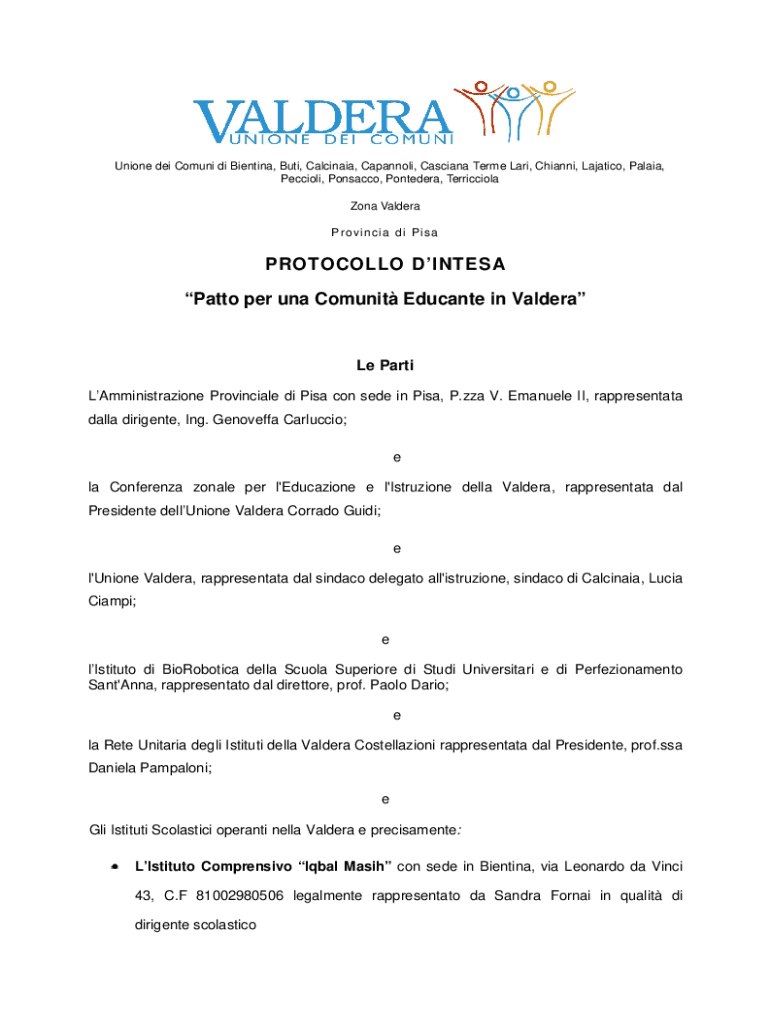 VALDERA
UNIONE DEI COMUNI

Unione dei Comuni di Bientina, Buti, Calcinaia, Capannoli, Casciana Terme Lari, Chianni, Lajatico, Palaia, Peccioli, Ponsacco, Pontedera, Terricciola

Zona Valdera

Provincia di Pisa

PROTOCOLLO D'INTESA

"Patto per una Comunità Educante in Valdera"

Le Parti

L'Amministrazione Provinciale di Pisa con sede in Pisa, P.zza V. Emanuele II, rappresentata dalla dirigente, Ing. Genoveffa Carluccio;

e

la Conferenza zonale per l'Educazione e l'Istruzione della Valdera, rappresentata dal Presidente dell'Unione Valdera Corrado Guidi;

e

l'Unione Valdera, rappresentata dal sindaco delegato all'istruzione, sindaco di Calcinaia, Lucia Ciampi;

e

l'Istituto di BioRobotica della Scuola Superiore di Studi Universitari e di Perfezionamento Sant'Anna, rappresentato dal direttore, prof. Paolo Dario;

e

la Rete Unitaria degli Istituti della Valdera Costellazioni rappresentata dal Presidente, prof.ssa Daniela Pampaloni;

e

Gli Istituti Scolastici operanti nella Valdera e precisamente:

• L'Istituto Comprensivo "Iqbal Masih" con sede in Bientina, via Leonardo da Vinci 43, C.F 81002980506 legalmente rappresentato da Sandra Fornai in qualità di dirigente scolastico